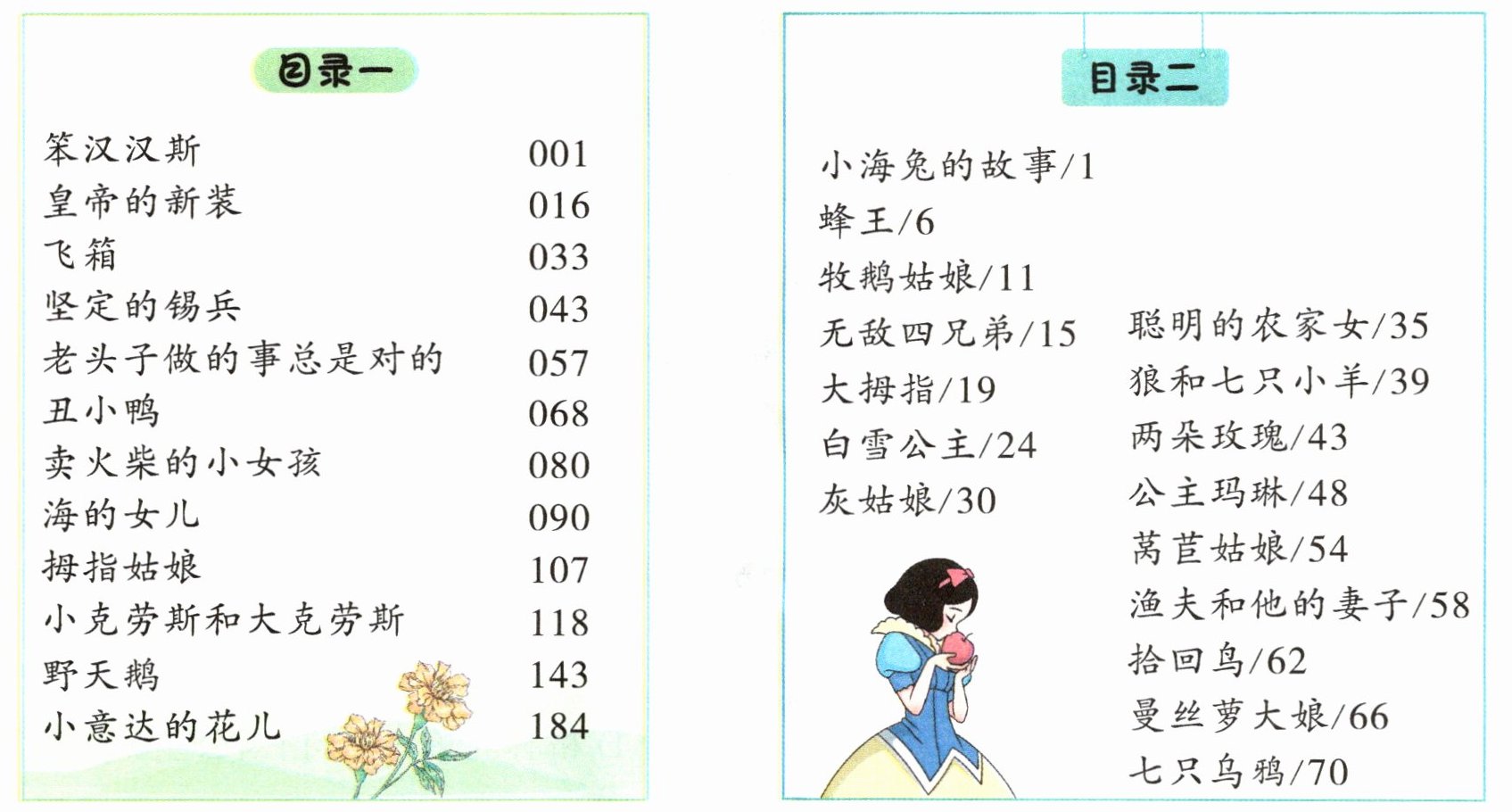 目录一

笨汉汉斯 001
皇帝的新装 016
飞箱 033
坚定的锡兵 043
老头子做的事总是对的 057
丑小鸭 068
卖火柴的小女孩 080
海的女儿 090
拇指姑娘 107
小克劳斯和大克劳斯 118
野天鹅 143
小意达的花儿 184

目录二

小海兔的故事/1
蜂王/6
牧鹅姑娘/11
无敌四兄弟/15
大拇指/19
白雪公主/24
灰姑娘/30

聪明的农家女/35
狼和七只小羊/39
两朵玫瑰/43
公主玛琳/48
莴苣姑娘/54
渔夫和他的妻子/58
拾回鸟/62
曼丝萝大娘/66
七只乌鸦/70